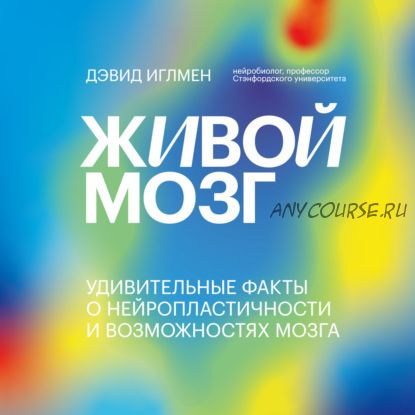 ДЭВИД ИГЛМЕН нейробиолог, профессор Стэнфордского университета

ЖИВОЙ МОЗГ

ANYCOURSE.RU

УДИВИТЕЛЬНЫЕ ФАКТЫ О НЕЙРОПЛАСТИЧНОСТИ И ВОЗМОЖНОСТЯХ МОЗГА